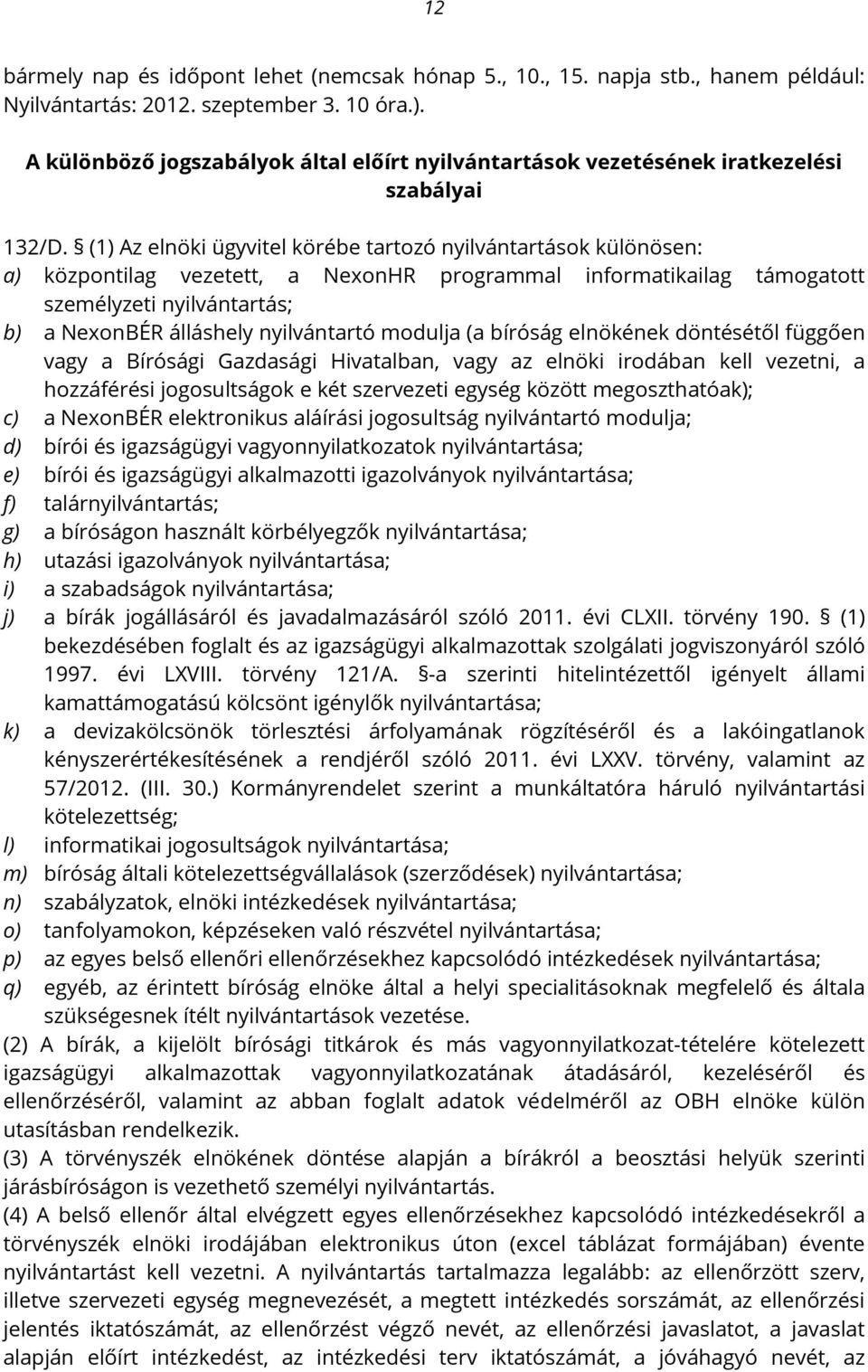 12

bármely nap és időpont lehet (nemcsak hónap 5., 10., 15. napja stb., hanem például: Nyilvántartás: 2012. szeptember 3. 10 óra.).

A különböző jogszabályok által előírt nyilvántartások vezetésének iratkezelési szabályai

132/D. § (1) Az elnöki ügyvitel körébe tartozó nyilvántartások különösen:
a) központilag vezetett, a NexonHR programmal informatikailag támogatott személyzeti nyilvántartás;
b) a NexonBÉR álláshely nyilvántartó modulja (a bíróság elnökének döntésétől függően vagy a Bírósági Gazdasági Hivatalban, vagy az elnöki irodában kell vezetni, a hozzáférési jogosultságok e két szervezeti egység között megoszthatóak);
c) a NexonBÉR elektronikus aláírási jogosultság nyilvántartó modulja;
d) bírói és igazságügyi vagyonnyilatkozatok nyilvántartása;
e) bírói és igazságügyi alkalmazotti igazolványok nyilvántartása;
f) talárnyilvántartás;
g) a bíróságon használt körbélyegzők nyilvántartása;
h) utazási igazolványok nyilvántartása;
i) a szabadságok nyilvántartása;
j) a bírák jogállásáról és javadalmazásáról szóló 2011. évi CLXII. törvény 190. § (1) bekezdésében foglalt és az igazságügyi alkalmazottak szolgálati jogviszonyáról szóló 1997. évi LXVIII. törvény 121/A. §-a szerinti hitelintézettől igényelt állami kamattámogatású kölcsönt igénylők nyilvántartása;
k) a devizakölcsönök törlesztési árfolyamának rögzítéséről és a lakóingatlanok kényszerértékesítésének a rendjéről szóló 2011. évi LXXV. törvény, valamint az 57/2012. (III. 30.) Kormányrendelet szerint a munkáltatóra háruló nyilvántartási kötelezettség;
l) informatikai jogosultságok nyilvántartása;
m) bíróság általi kötelezettségvállalások (szerződések) nyilvántartása;
n) szabályzatok, elnöki intézkedések nyilvántartása;
o) tanfolyamokon, képzéseken való részvétel nyilvántartása;
p) az egyes belső ellenőri ellenőrzésekhez kapcsolódó intézkedések nyilvántartása;
q) egyéb, az érintett bíróság elnöke által a helyi specialitásoknak megfelelő és általa szükségesnek ítélt nyilvántartások vezetése.
(2) A bírák, a kijelölt bírósági titkárok és más vagyonnyilatkozat-tételére kötelezett igazságügyi alkalmazottak vagyonnyilatkozatának átadásáról, kezeléséről és ellenőrzéséről, valamint az abban foglalt adatok védelméről az OBH elnöke külön utasításban rendelkezik.
(3) A törvényszék elnökének döntése alapján a bírákról a beosztási helyük szerinti járásbíróságon is vezethető személyi nyilvántartás.
(4) A belső ellenőr által elvégzett egyes ellenőrzésekhez kapcsolódó intézkedésekről a törvényszék elnöki irodájában elektronikus úton (excel táblázat formájában) évente nyilvántartást kell vezetni. A nyilvántartás tartalmazza legalább: az ellenőrzött szerv, illetve szervezeti egység megnevezését, a megtett intézkedés sorszámát, az ellenőrzési jelentés iktatószámát, az ellenőrzést végző nevét, az ellenőrzési javaslatot, a javaslat alapján előírt intézkedést, az intézkedési terv iktatószámát, a jóváhagyó nevét, az